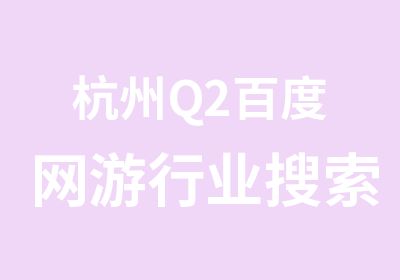 杭州Q2百度
网游行业搜索